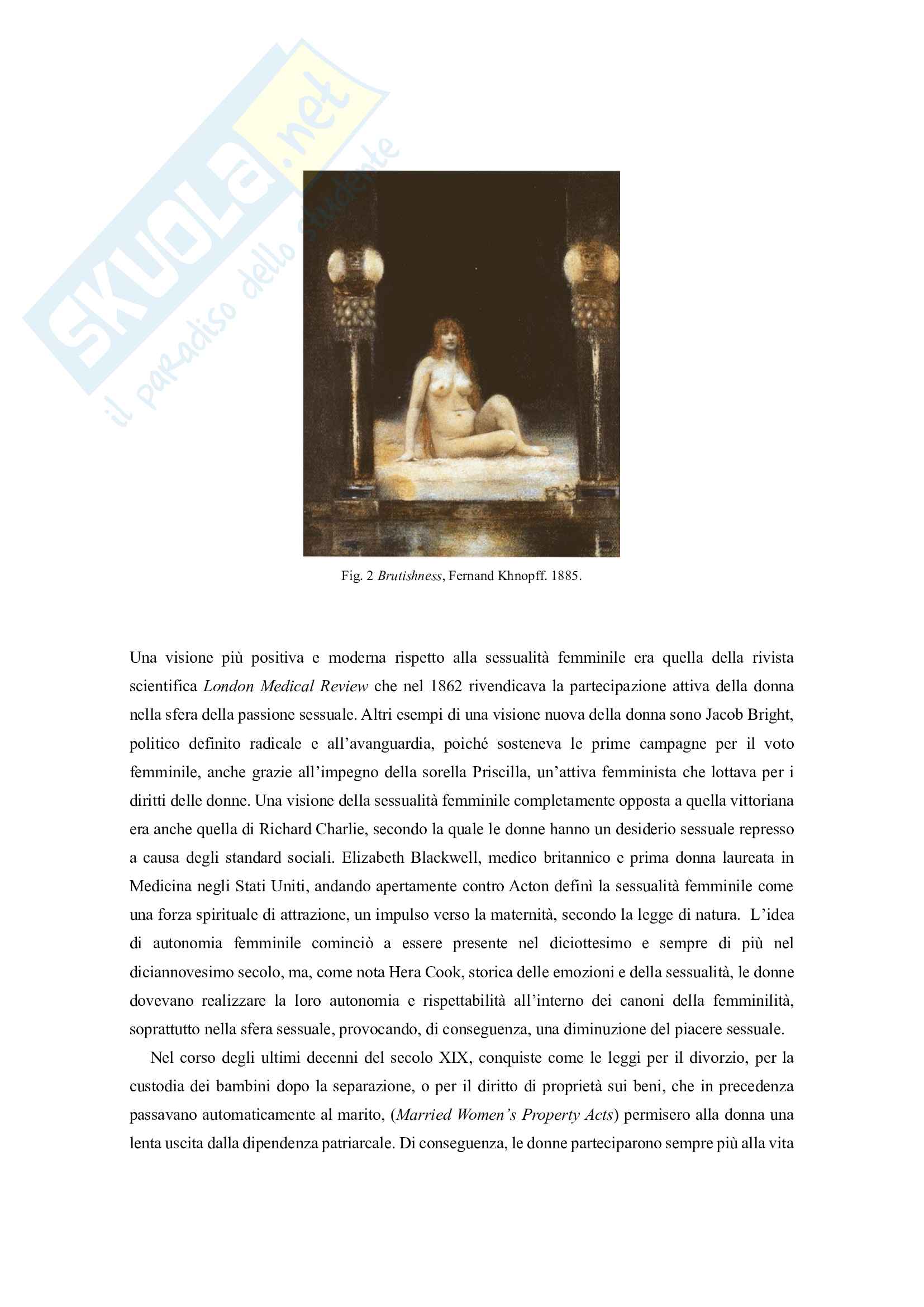 SKUOLA.net
il paradiso dello studente

Fig. 2 Brutishness, Fernand Khnopff. 1885.

Una visione più positiva e moderna rispetto alla sessualità femminile era quella della rivista scientifica London Medical Review che nel 1862 rivendicava la partecipazione attiva della donna nella sfera della passione sessuale. Altri esempi di una visione nuova della donna sono Jacob Bright, politico definito radicale e all'avanguardia, poiché sosteneva le prime campagne per il voto femminile, anche grazie all'impegno della sorella Priscilla, un'attiva femminista che lottava per i diritti delle donne. Una visione della sessualità femminile completamente opposta a quella vittoriana era anche quella di Richard Charlie, secondo la quale le donne hanno un desiderio sessuale represso a causa degli standard sociali. Elizabeth Blackwell, medico britannico e prima donna laureata in Medicina negli Stati Uniti, andando apertamente contro Acton definì la sessualità femminile come una forza spirituale di attrazione, un impulso verso la maternità, secondo la legge di natura. L'idea di autonomia femminile cominciò a essere presente nel diciottesimo e sempre di più nel diciannovesimo secolo, ma, come nota Hera Cook, storica delle emozioni e della sessualità, le donne dovevano realizzare la loro autonomia e rispettabilità all'interno dei canoni della femminilità, soprattutto nella sfera sessuale, provocando, di conseguenza, una diminuzione del piacere sessuale.

Nel corso degli ultimi decenni del secolo XIX, conquiste come le leggi per il divorzio, per la custodia dei bambini dopo la separazione, o per il diritto di proprietà sui beni, che in precedenza passavano automaticamente al marito, (Married Women's Property Acts) permisero alla donna una lenta uscita dalla dipendenza patriarcale. Di conseguenza, le donne parteciparono sempre più alla vita